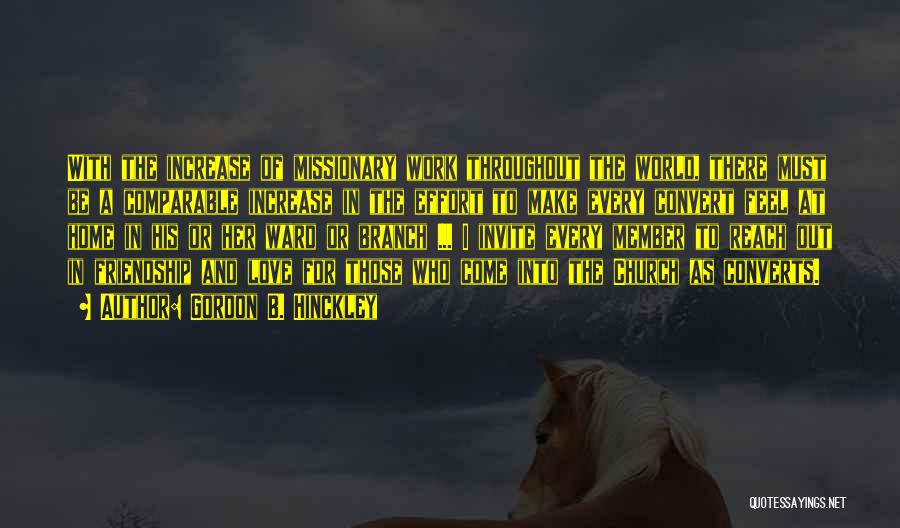 With the increase of missionary work throughout the world, there must be a comparable increase in the effort to make every convert feel at home in his or her ward or branch ... I invite every member to reach out in friendship and love for those who come into the Church as converts.

• Author: Gordon B. Hinckley

QUOTESSAYINGS.NET